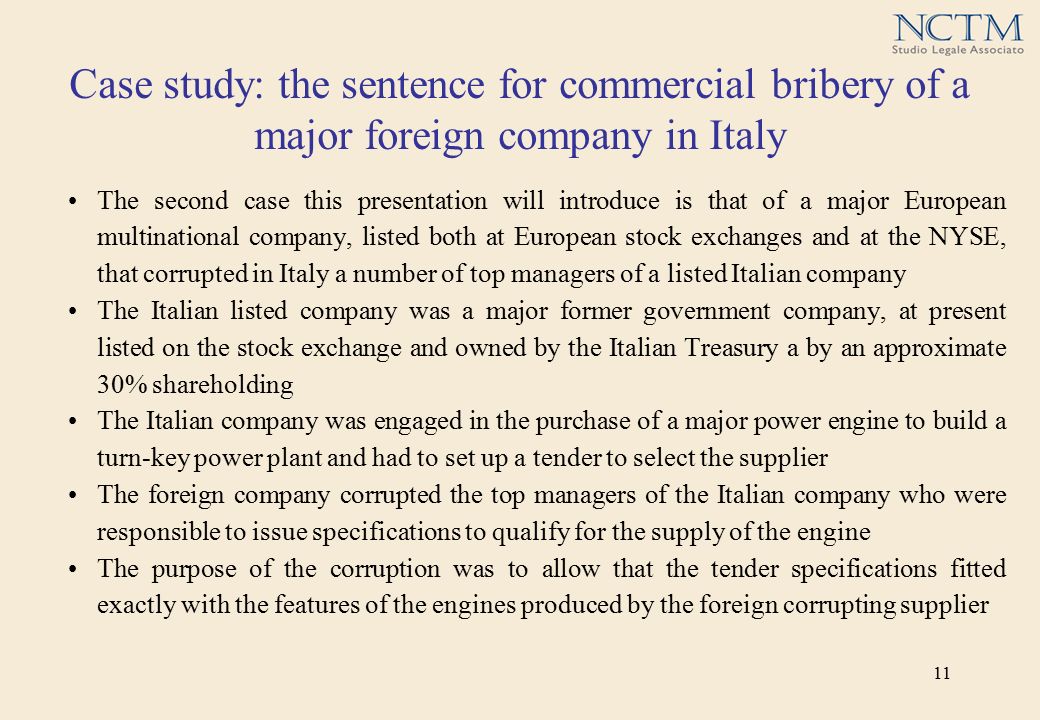 NCTM
Studio Legale Associato

Case study: the sentence for commercial bribery of a major foreign company in Italy

• The second case this presentation will introduce is that of a major European multinational company, listed both at European stock exchanges and at the NYSE, that corrupted in Italy a number of top managers of a listed Italian company

• The Italian listed company was a major former government company, at present listed on the stock exchange and owned by the Italian Treasury a by an approximate 30% shareholding

• The Italian company was engaged in the purchase of a major power engine to build a turn-key power plant and had to set up a tender to select the supplier

• The foreign company corrupted the top managers of the Italian company who were responsible to issue specifications to qualify for the supply of the engine

• The purpose of the corruption was to allow that the tender specifications fitted exactly with the features of the engines produced by the foreign corrupting supplier

11